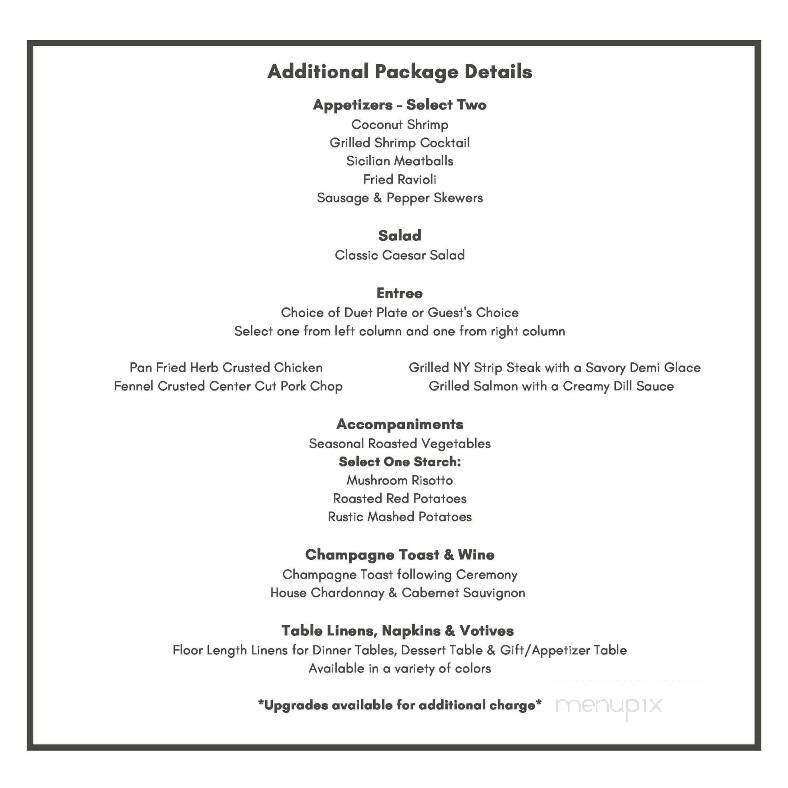 Additional Package Details

Appetizers - Select Two
Coconut Shrimp
Grilled Shrimp Cocktail
Sicilian Meatballs
Fried Ravioli
Sausage & Pepper Skewers

Salad
Classic Caesar Salad

Entree
Choice of Duet Plate or Guest's Choice
Select one from left column and one from right column

Pan Fried Herb Crusted Chicken
Fennel Crusted Center Cut Pork Chop

Grilled NY Strip Steak with a Savory Demi Glace
Grilled Salmon with a Creamy Dill Sauce

Accompaniments
Seasonal Roasted Vegetables
Select One Starch:
Mushroom Risotto
Roasted Red Potatoes
Rustic Mashed Potatoes

Champagne Toast & Wine
Champagne Toast following Ceremony
House Chardonnay & Cabernet Sauvignon

Table Linens, Napkins & Votives
Floor Length Linens for Dinner Tables, Dessert Table & Gift/Appetizer Table
Available in a variety of colors

*Upgrades available for additional charge*

menupix